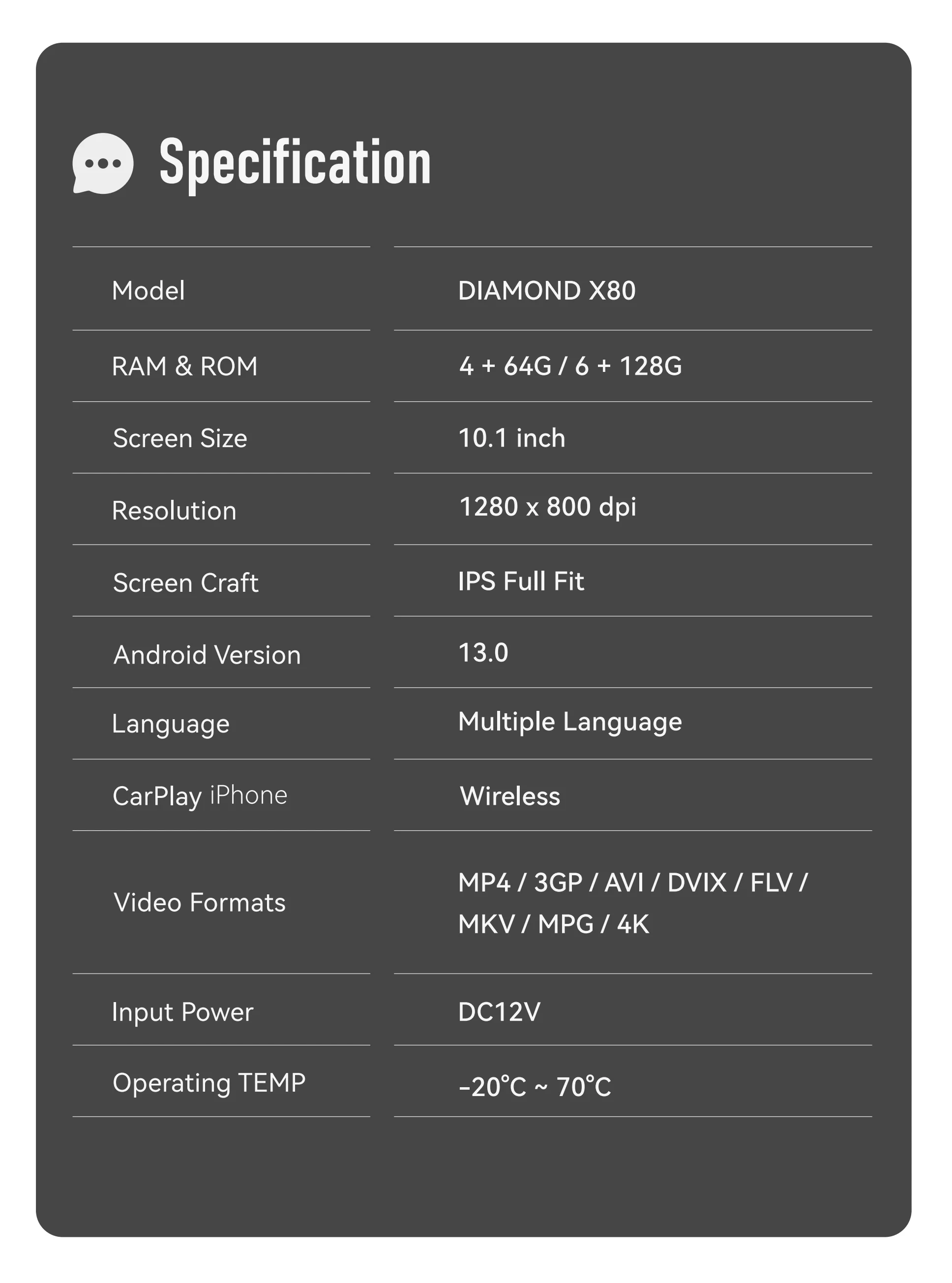 Specification

| Model | DIAMOND X80 |
|---|---|
| RAM & ROM | 4 + 64G / 6 + 128G |
| Screen Size | 10.1 inch |
| Resolution | 1280 x 800 dpi |
| Screen Craft | IPS Full Fit |
| Android Version | 13.0 |
| Language | Multiple Language |
| CarPlay iPhone | Wireless |
| Video Formats | MP4 / 3GP / AVI / DVIX / FLV / MKV / MPG / 4K |
| Input Power | DC12V |
| Operating TEMP | -20°C ~ 70°C |